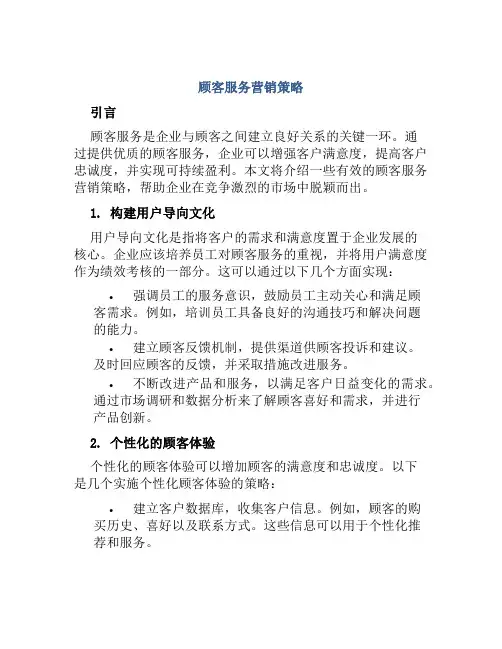 顾客服务营销策略

引言

顾客服务是企业与顾客之间建立良好关系的关键一环。通过提供优质的顾客服务，企业可以增强客户满意度，提高客户忠诚度，并实现可持续盈利。本文将介绍一些有效的顾客服务营销策略，帮助企业在竞争激烈的市场中脱颖而出。

1. 构建用户导向文化

用户导向文化是指将客户的需求和满意度置于企业发展的核心。企业应该培养员工对顾客服务的重视，并将用户满意度作为绩效考核的一部分。这可以通过以下几个方面实现：

• 强调员工的服务意识，鼓励员工主动关心和满足顾客需求。例如，培训员工具备良好的沟通技巧和解决问题的能力。

• 建立顾客反馈机制，提供渠道供顾客投诉和建议。及时回应顾客的反馈，并采取措施改进服务。

• 不断改进产品和服务，以满足客户日益变化的需求。通过市场调研和数据分析来了解顾客喜好和需求，并进行产品创新。

2. 个性化的顾客体验

个性化的顾客体验可以增加顾客的满意度和忠诚度。以下是几个实施个性化顾客体验的策略：

• 建立客户数据库，收集客户信息。例如，顾客的购买历史、喜好以及联系方式。这些信息可以用于个性化推荐和服务。